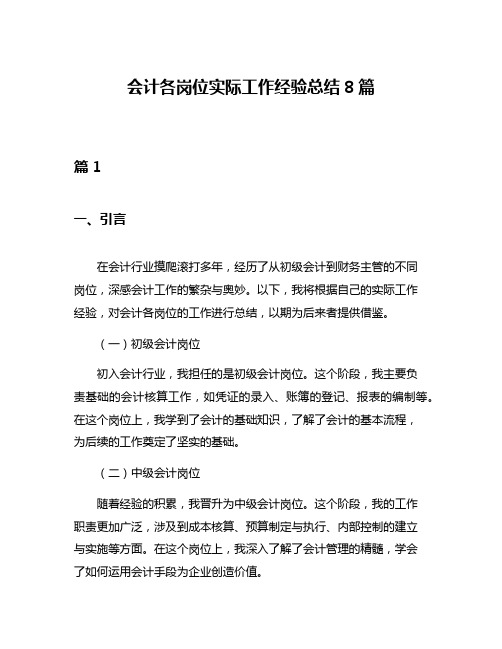 会计各岗位实际工作经验总结 8 篇

篇 1

一、引言

在会计行业摸爬滚打多年，经历了从初级会计到财务主管的不同岗位，深感会计工作的繁杂与奥妙。以下，我将根据自己的实际工作经验，对会计各岗位的工作进行总结，以期为后来者提供借鉴。

（一）初级会计岗位

初入会计行业，我担任的是初级会计岗位。这个阶段，我主要负责基础的会计核算工作，如凭证的录入、账簿的登记、报表的编制等。在这个岗位上，我学到了会计的基础知识，了解了会计的基本流程，为后续的工作奠定了坚实的基础。

（二）中级会计岗位

随着经验的积累，我晋升为中级会计岗位。这个阶段，我的工作职责更加广泛，涉及到成本核算、预算制定与执行、内部控制的建立与实施等方面。在这个岗位上，我深入了解了会计管理的精髓，学会了如何运用会计手段为企业创造价值。